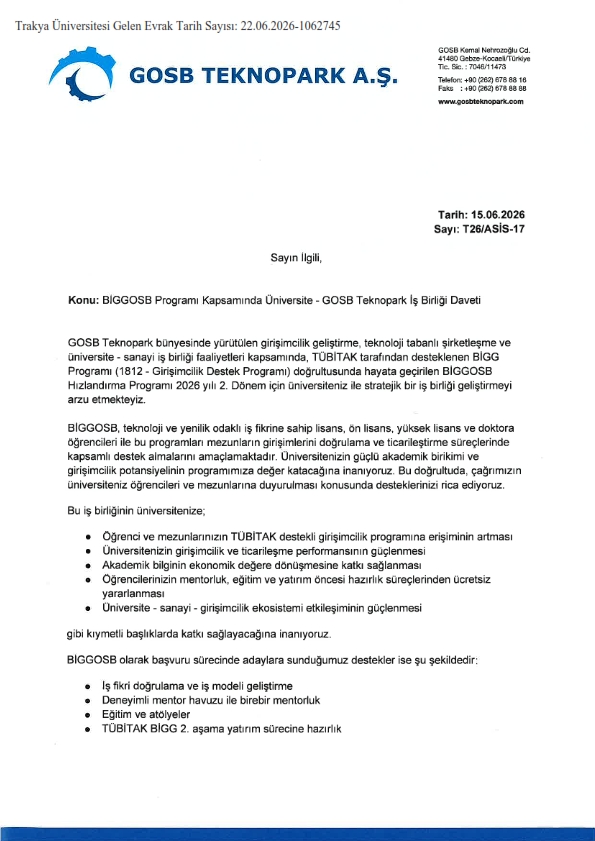 Trakya Üniversitesi Gelen Evrak Tarih Sayısı: 22.06.2026-1062745

GOSB TEKNOPARK A.Ş.

GOSB Kemal Nehrozoğlu Cd.
41480 Gebze-Kocaeli/Türkiye
Tic. Sic. : 7046/11473
Telefon: +90 (262) 678 88 16
Faks : +90 (262) 678 88 88
www.gosbteknopark.com

Tarih: 15.06.2026
Sayı: T26/ASİS-17

Sayın İlgili,

Konu: BİGGOSB Programı Kapsamında Üniversite - GOSB Teknopark İş Birliği Daveti

GOSB Teknopark bünyesinde yürütülen girişimcilik geliştirme, teknoloji tabanlı şirketleşme ve üniversite - sanayi iş birliği faaliyetleri kapsamında, TÜBİTAK tarafından desteklenen BİGG Programı (1812 - Girişimcilik Destek Programı) doğrultusunda hayata geçirilen BİGGOSB Hızlandırma Programı 2026 yılı 2. Dönem için üniversiteniz ile stratejik bir iş birliği geliştirmeyi arzu etmekteyiz.

BİGGOSB, teknoloji ve yenilik odaklı iş fikrine sahip lisans, ön lisans, yüksek lisans ve doktora öğrencileri ile bu programları mezunların girişimlerini doğrulama ve ticarileştirme süreçlerinde kapsamlı destek almalarını amaçlamaktadır. Üniversitenizin güçlü akademik birikimi ve girişimcilik potansiyelinin programımıza değer katacağına inanıyoruz. Bu doğrultuda, çağrımızın üniversiteniz öğrencileri ve mezunlarına duyurulması konusunda desteklerinizi rica ediyoruz.

Bu iş birliğinin üniversitenize;

• Öğrenci ve mezunlarınızın TÜBİTAK destekli girişimcilik programına erişiminin artması
• Üniversitenizin girişimcilik ve ticarileşme performansının güçlenmesi
• Akademik bilginin ekonomik değere dönüşmesine katkı sağlanması
• Öğrencilerinizin mentorluk, eğitim ve yatırım öncesi hazırlık süreçlerinden ücretsiz yararlanması
• Üniversite - sanayi - girişimcilik ekosistemi etkileşiminin güçlenmesi

gibi kıymetli başlıklarda katkı sağlayacağına inanıyoruz.

BİGGOSB olarak başvuru sürecinde adaylara sunduğumuz destekler ise şu şekildedir:

• İş fikri doğrulama ve iş modeli geliştirme
• Deneyimli mentor havuzu ile birebir mentorluk
• Eğitim ve atölyeler
• TÜBİTAK BİGG 2. aşama yatırım sürecine hazırlık